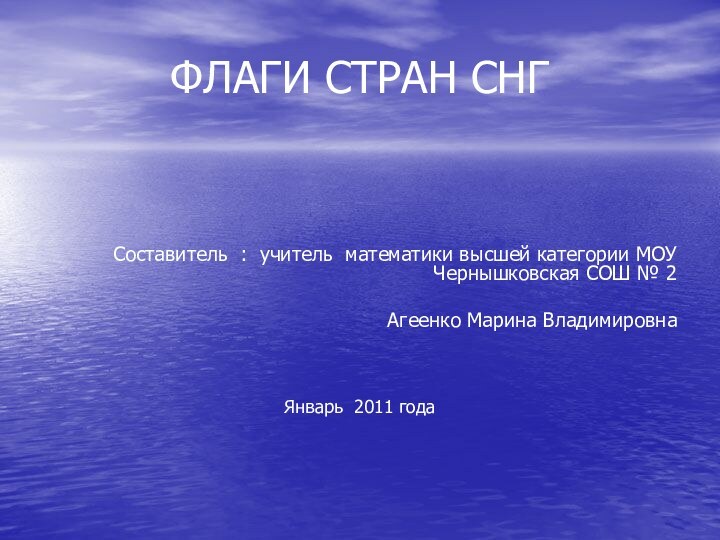 ФЛАГИ СТРАН СНГ

Составитель : учитель математики высшей категории МОУ Чернышковская СОШ № 2

Агеенко Марина Владимировна

Январь 2011 года